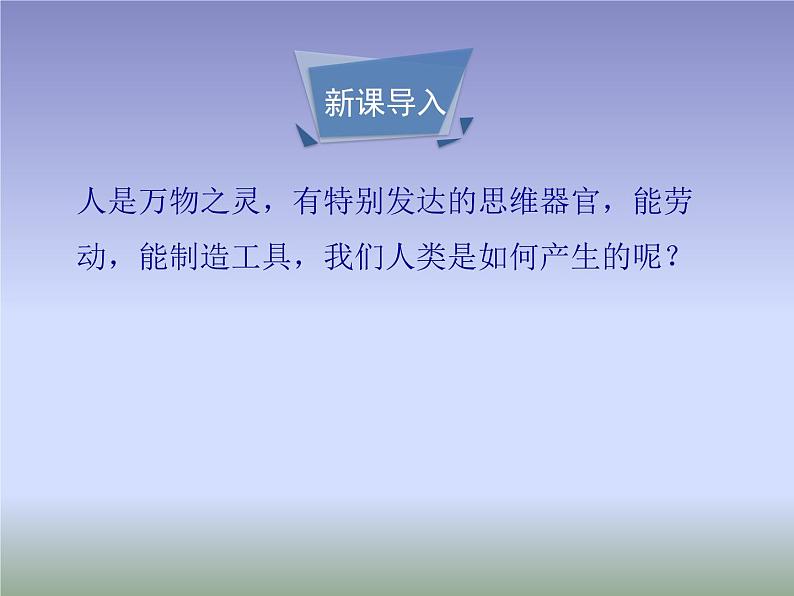 新课导入

人是万物之灵，有特别发达的思维器官，能劳动，能制造工具，我们人类是如何产生的呢？